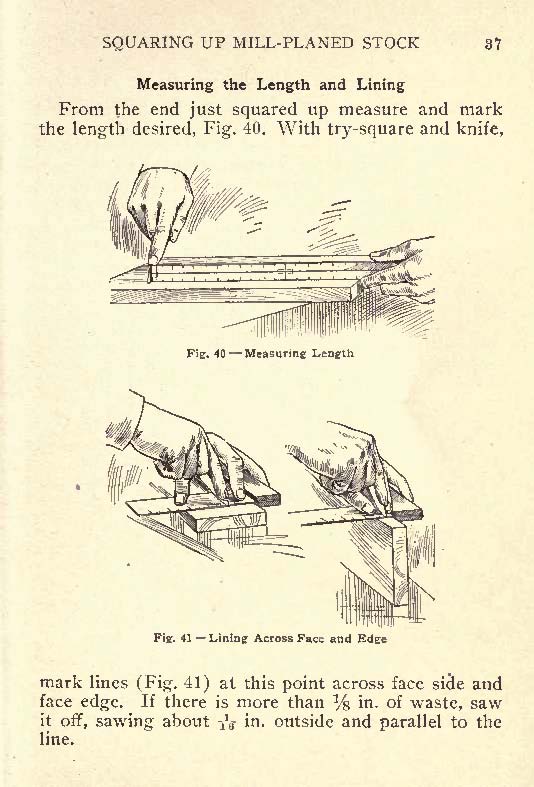 SQUARING UP MILL-PLANED STOCK 37

Measuring the Length and Lining

From the end just squared up measure and mark the length desired, Fig. 40. With try-square and knife,

Fig. 40 — Measuring Length

Fig. 41 — Lining Across Face and Edge

mark lines (Fig. 41) at this point across face side and face edge. If there is more than $\frac{1}{8}$ in. of waste, saw it off, sawing about $\frac{1}{16}$ in. outside and parallel to the line.